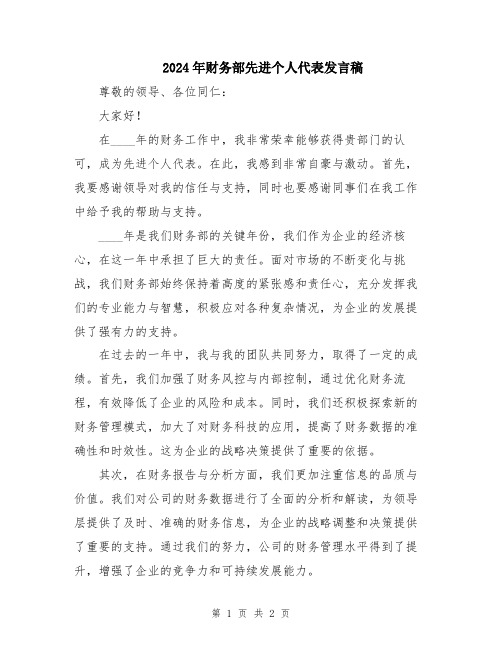 2024年财务部先进个人代表发言稿

尊敬的领导、各位同仁：

大家好！

在____年的财务工作中，我非常荣幸能够获得贵部门的认可，成为先进个人代表。在此，我感到非常自豪与激动。首先，我要感谢领导对我的信任与支持，同时也要感谢同事们在我工作中给予我的帮助与支持。

____年是我们财务部的关键年份，我们作为企业的经济核心，在这一年中承担了巨大的责任。面对市场的不断变化与挑战，我们财务部始终保持着高度的紧张感和责任心，充分发挥我们的专业能力与智慧，积极应对各种复杂情况，为企业的发展提供了强有力的支持。

在过去的一年中，我与我的团队共同努力，取得了一定的成绩。首先，我们加强了财务风控与内部控制，通过优化财务流程，有效降低了企业的风险和成本。同时，我们还积极探索新的财务管理模式，加大了对财务科技的应用，提高了财务数据的准确性和时效性。这为企业的战略决策提供了重要的依据。

其次，在财务报告与分析方面，我们更加注重信息的品质与价值。我们对公司的财务数据进行了全面的分析和解读，为领导层提供了及时、准确的财务信息，为企业的战略调整和决策提供了重要的支持。通过我们的努力，公司的财务管理水平得到了提升，增强了企业的竞争力和可持续发展能力。

第 1 页 共 2 页